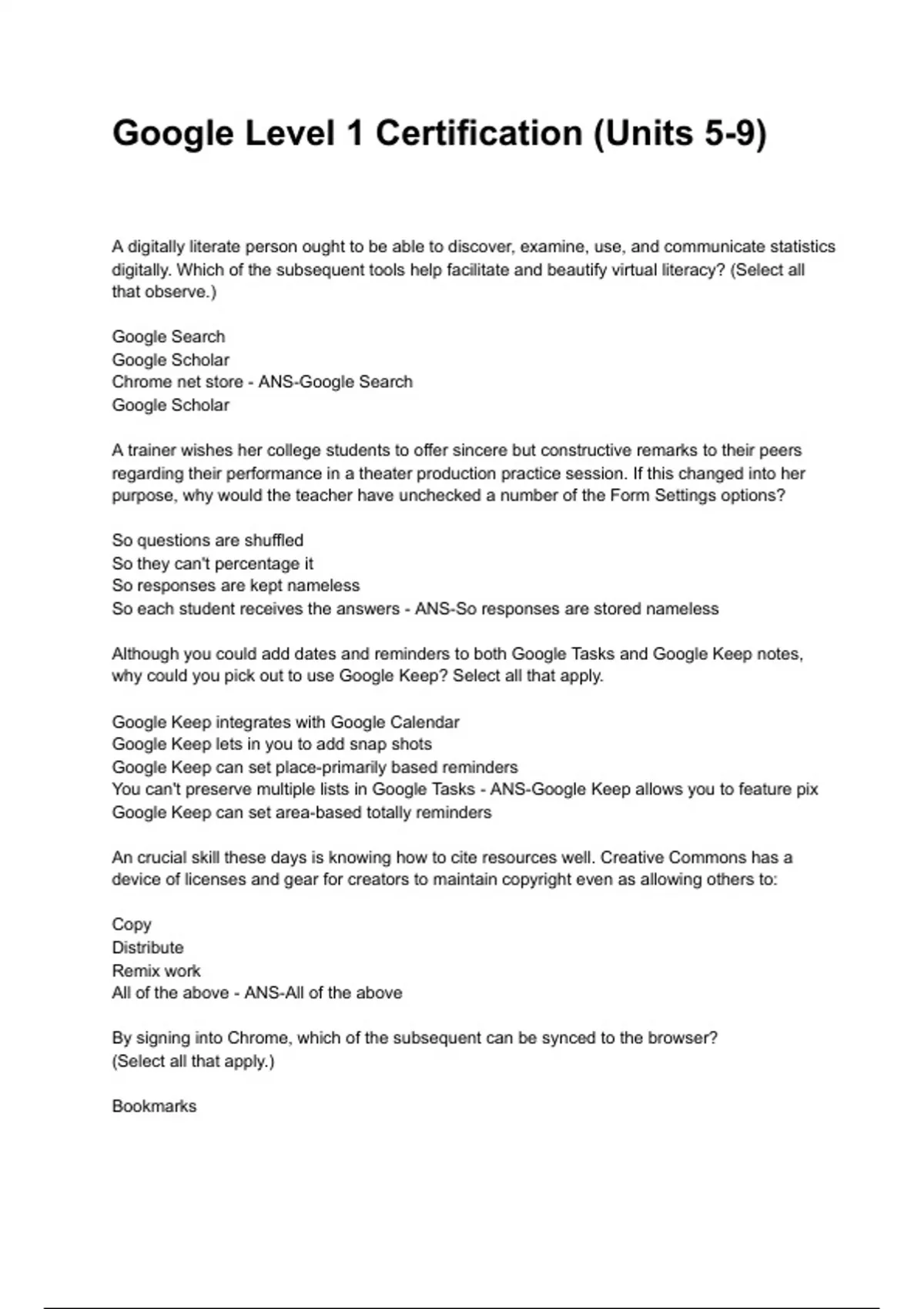 Google Level 1 Certification (Units 5-9)

A digitally literate person ought to be able to discover, examine, use, and communicate statistics digitally. Which of the subsequent tools help facilitate and beautify virtual literacy? (Select all that observe.)

Google Search
Google Scholar
Chrome net store - ANS-Google Search
Google Scholar

A trainer wishes her college students to offer sincere but constructive remarks to their peers regarding their performance in a theater production practice session. If this changed into her purpose, why would the teacher have unchecked a number of the Form Settings options?

So questions are shuffled
So they can't percentage it
So responses are kept nameless
So each student receives the answers - ANS-So responses are stored nameless

Although you could add dates and reminders to both Google Tasks and Google Keep notes, why could you pick out to use Google Keep? Select all that apply.

Google Keep integrates with Google Calendar
Google Keep lets in you to add snap shots
Google Keep can set place-primarily based reminders
You can't preserve multiple lists in Google Tasks - ANS-Google Keep allows you to feature pix
Google Keep can set area-based totally reminders

An crucial skill these days is knowing how to cite resources well. Creative Commons has a device of licenses and gear for creators to maintain copyright even as allowing others to:

Copy
Distribute
Remix work
All of the above - ANS-All of the above

By signing into Chrome, which of the subsequent can be synced to the browser? (Select all that apply.)

Bookmarks